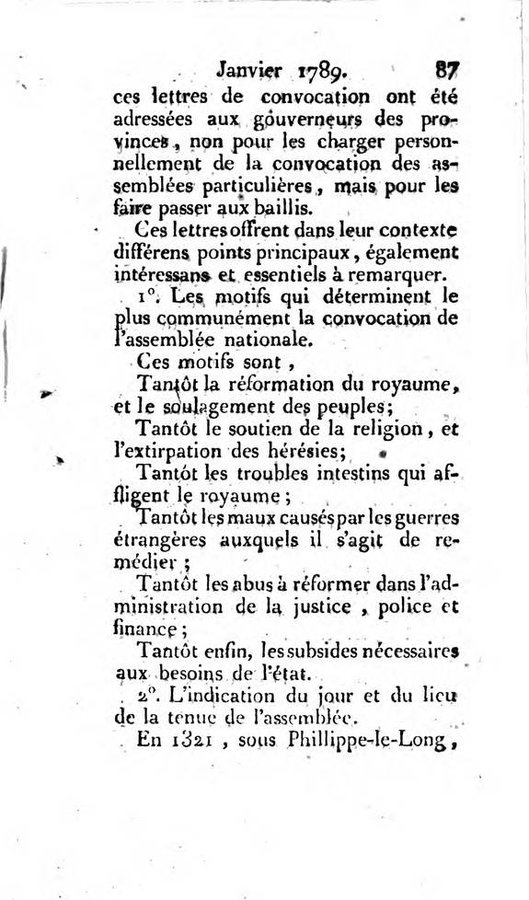 Janvier 1789. 87

ces lettres de convocation ont été adressées aux gouverneurs des provinces, non pour les charger personnellement de la convocation des assemblées particulières, mais pour les faire passer aux baillis.

Ces lettres offrent dans leur contexte différens points principaux, également intéressans et essentiels à remarquer.

1°. Les motifs qui déterminent le plus communément la convocation de l'assemblée nationale.

Ces motifs sont,

Tantôt la réformation du royaume, et le soulagement des peuples;

Tantôt le soutien de la religion, et l'extirpation des hérésies;

Tantôt les troubles intestins qui affligent le royaume;

Tantôt les maux causés par les guerres étrangères auxquels il s'agit de remédier;

Tantôt les abus à réformer dans l'administration de la justice, police et finance;

Tantôt enfin, les subsides nécessaires aux besoins de l'état.

2°. L'indication du jour et du lieu de la tenue de l'assemblée.

En 1321, sous Phillippe-le-Long,